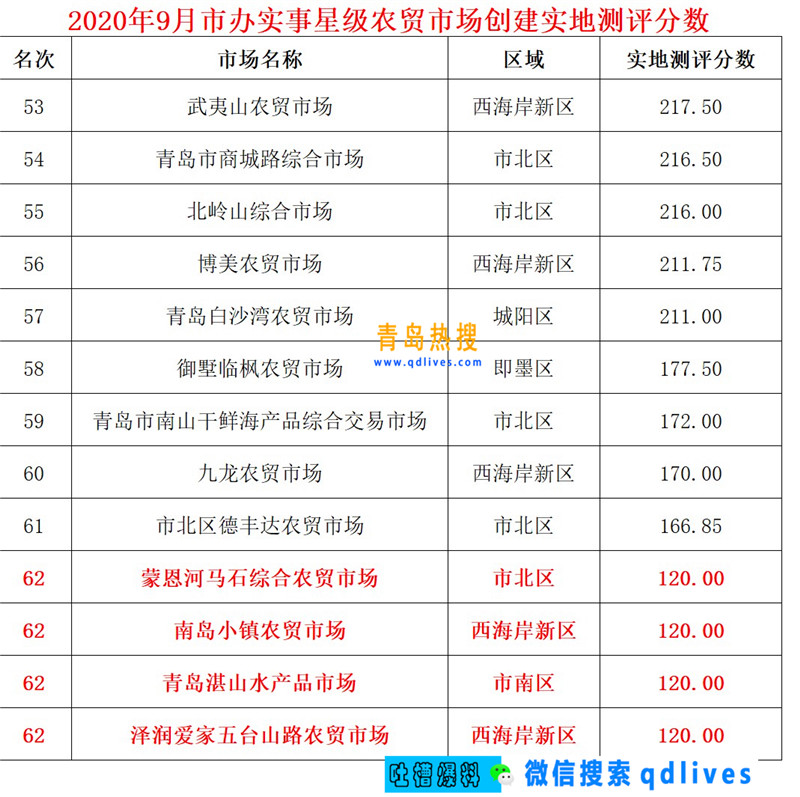 2020年9月市办实事星级农贸市场创建实地测评分数

| 名次 | 市场名称 | 区域 | 实地测评分数 |
|---|---|---|---|
| 53 | 武夷山农贸市场 | 西海岸新区 | 217.50 |
| 54 | 青岛市商城路综合市场 | 市北区 | 216.50 |
| 55 | 北岭山综合市场 | 市北区 | 216.00 |
| 56 | 博美农贸市场 | 西海岸新区 | 211.75 |
| 57 | 青岛白沙湾农贸市场 | 城阳区 | 211.00 |
| 58 | 御墅临枫农贸市场 | 即墨区 | 177.50 |
| 59 | 青岛市南山干鲜海产品综合交易市场 | 市北区 | 172.00 |
| 60 | 九龙农贸市场 | 西海岸新区 | 170.00 |
| 61 | 市北区德丰达农贸市场 | 市北区 | 166.85 |
| 62 | 蒙恩河马石综合农贸市场 | 市北区 | 120.00 |
| 62 | 南岛小镇农贸市场 | 西海岸新区 | 120.00 |
| 62 | 青岛湛山水产品市场 | 市南区 | 120.00 |
| 62 | 泽润爱家五台山路农贸市场 | 西海岸新区 | 120.00 |

青岛热搜
www.qdlives.com

吐槽爆料 微信搜索 qdlives